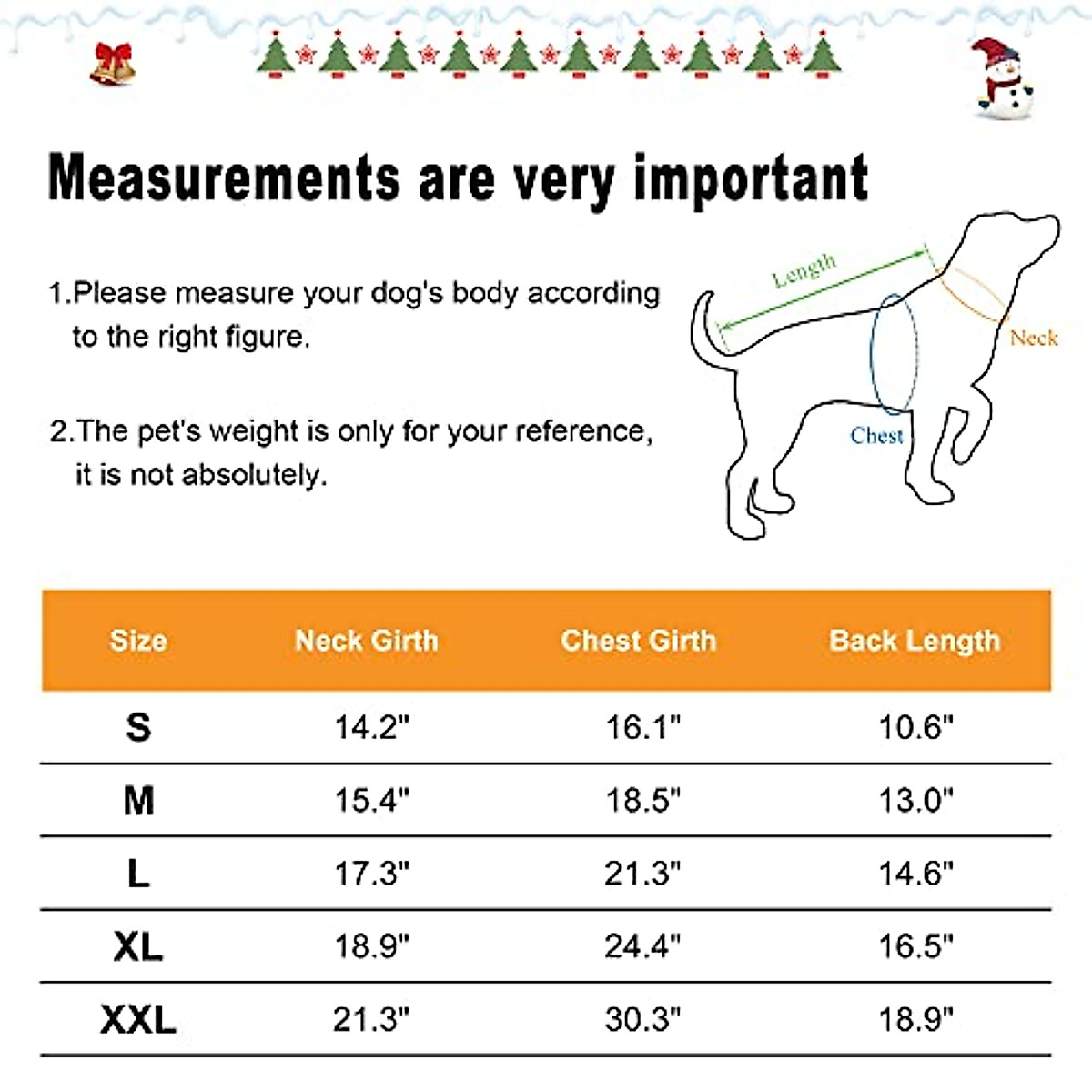 Measurements are very important

1.Please measure your dog's body according to the right figure.

2.The pet's weight is only for your reference, it is not absolutely.

Length

Neck

Chest

| Size | Neck Girth | Chest Girth | Back Length |
|---|---|---|---|
| S | 14.2" | 16.1" | 10.6" |
| M | 15.4" | 18.5" | 13.0" |
| L | 17.3" | 21.3" | 14.6" |
| XL | 18.9" | 24.4" | 16.5" |
| XXL | 21.3" | 30.3" | 18.9" |